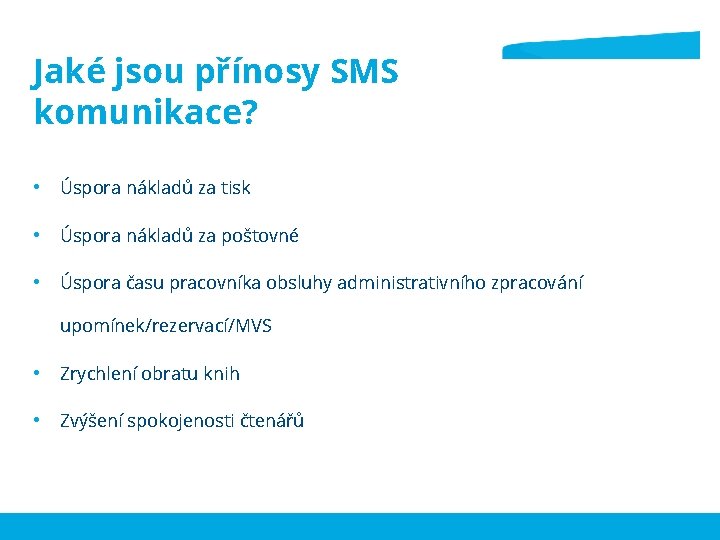 Jaké jsou přínosy SMS komunikace?

• Úspora nákladů za tisk

• Úspora nákladů za poštovné

• Úspora času pracovníka obsluhy administrativního zpracování upomínek/rezervací/MVS

• Zrychlení obratu knih

• Zvýšení spokojenosti čtenářů